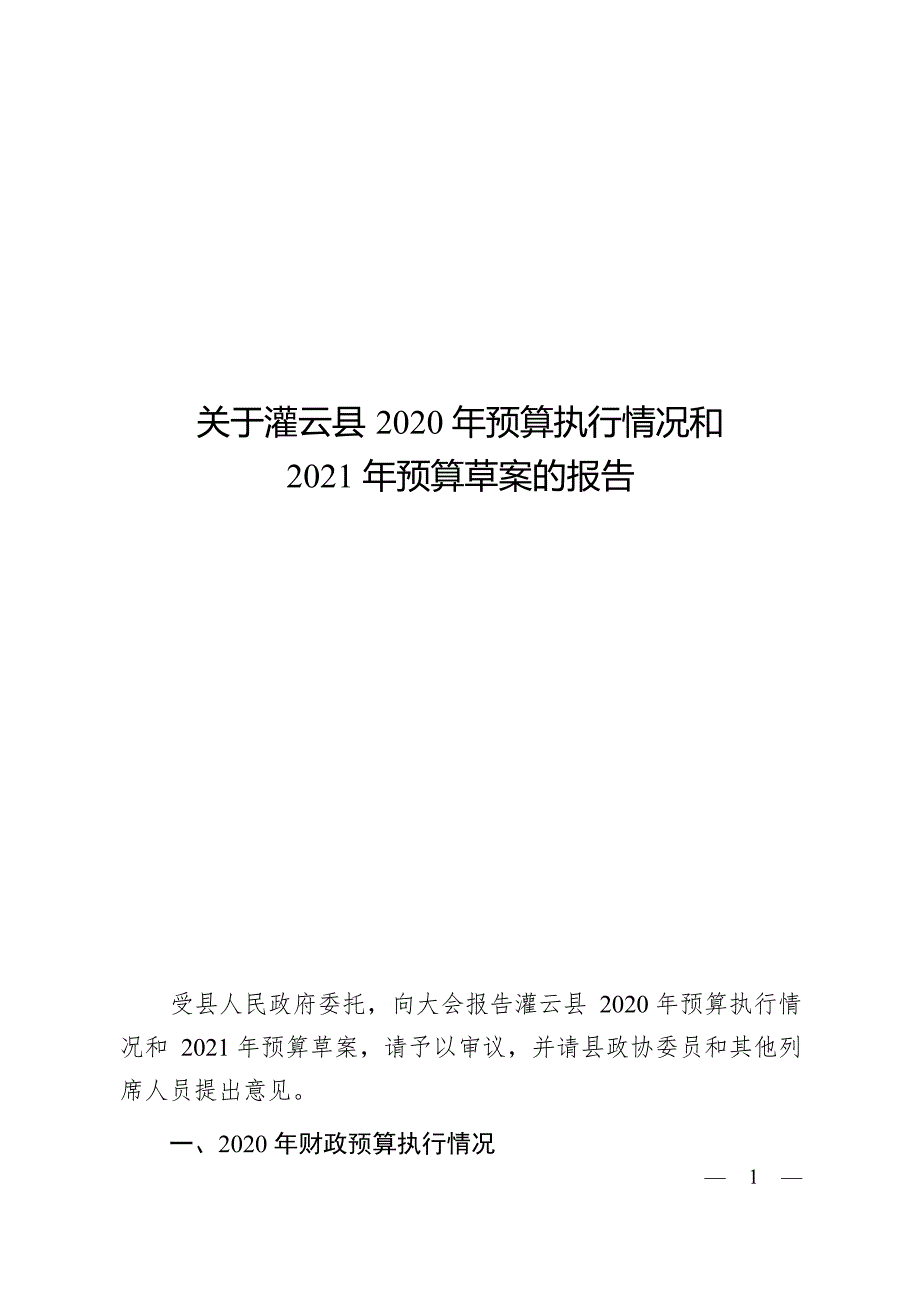 关于灌云县 2020 年预算执行情况和
2021 年预算草案的报告

受县人民政府委托，向大会报告灌云县 2020 年预算执行情况和 2021 年预算草案，请予以审议，并请县政协委员和其他列席人员提出意见。

一、2020 年财政预算执行情况

— 1 —